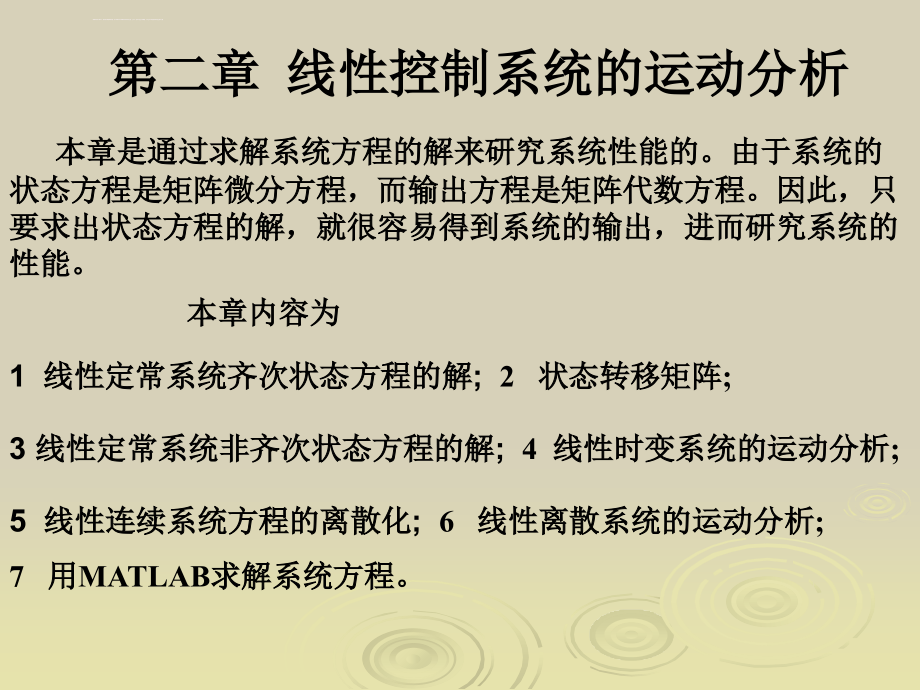 第二章 线性控制系统的运动分析

本章是通过求解系统方程的解来研究系统性能的。由于系统的状态方程是矩阵微分方程，而输出方程是矩阵代数方程。因此，只要求出状态方程的解，就很容易得到系统的输出，进而研究系统的性能。

本章内容为

1 线性定常系统齐次状态方程的解; 2 状态转移矩阵;

3 线性定常系统非齐次状态方程的解; 4 线性时变系统的运动分析;

5 线性连续系统方程的离散化; 6 线性离散系统的运动分析;

7 用MATLAB求解系统方程。